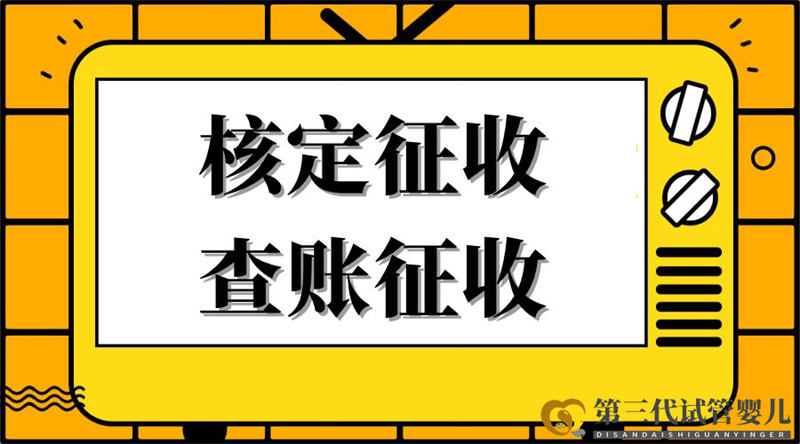 核定征收
查账征收

第三代试管婴儿
DISANDAISHIGUANYINGER